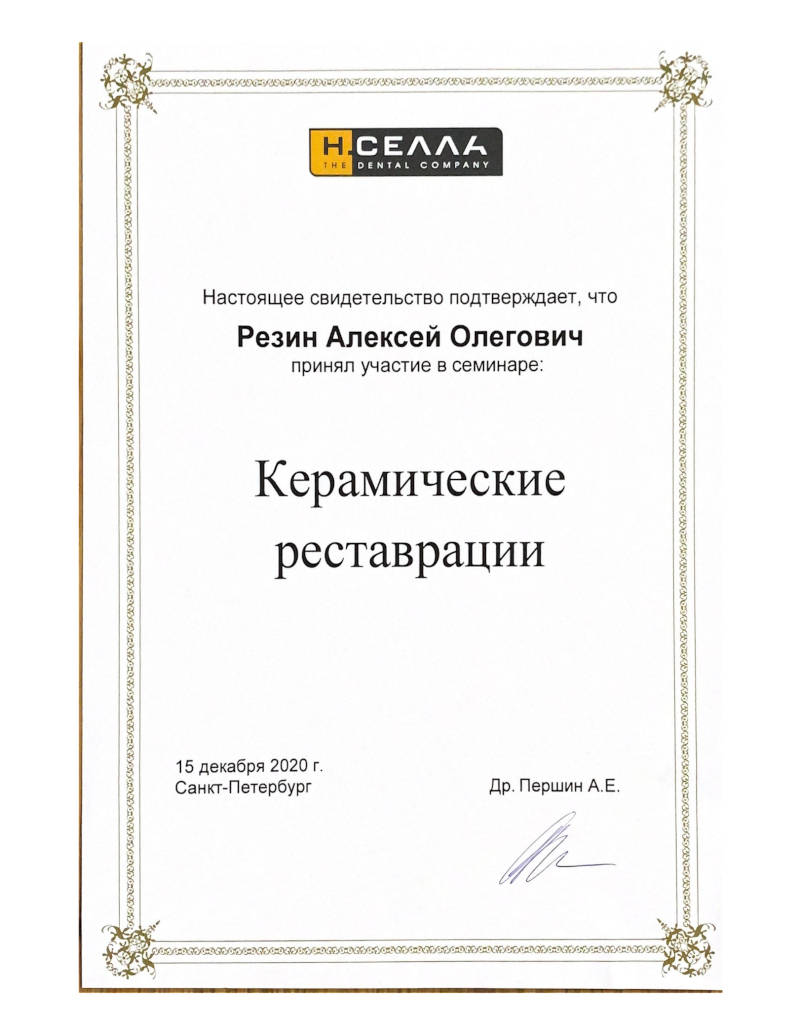 Н.СЕЛЛА
THE DENTAL COMPANY

Настоящее свидетельство подтверждает, что

Резин Алексей Олегович

принял участие в семинаре:

Керамические реставрации

15 декабря 2020 г.
Санкт-Петербург

Др. Першин А.Е.